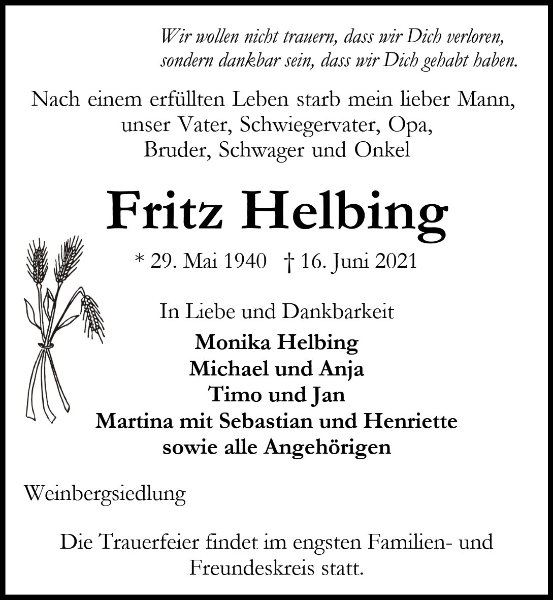 Wir wollen nicht trauern, dass wir Dich verloren, sondern dankbar sein, dass wir Dich gehabt haben.

Nach einem erfüllten Leben starb mein lieber Mann, unser Vater, Schwiegervater, Opa, Bruder, Schwager und Onkel

Fritz Helbing

* 29. Mai 1940 † 16. Juni 2021

In Liebe und Dankbarkeit
Monika Helbing
Michael und Anja
Timo und Jan
Martina mit Sebastian und Henriette
sowie alle Angehörigen

Weinbergsiedlung

Die Trauerfeier findet im engsten Familien- und Freundeskreis statt.